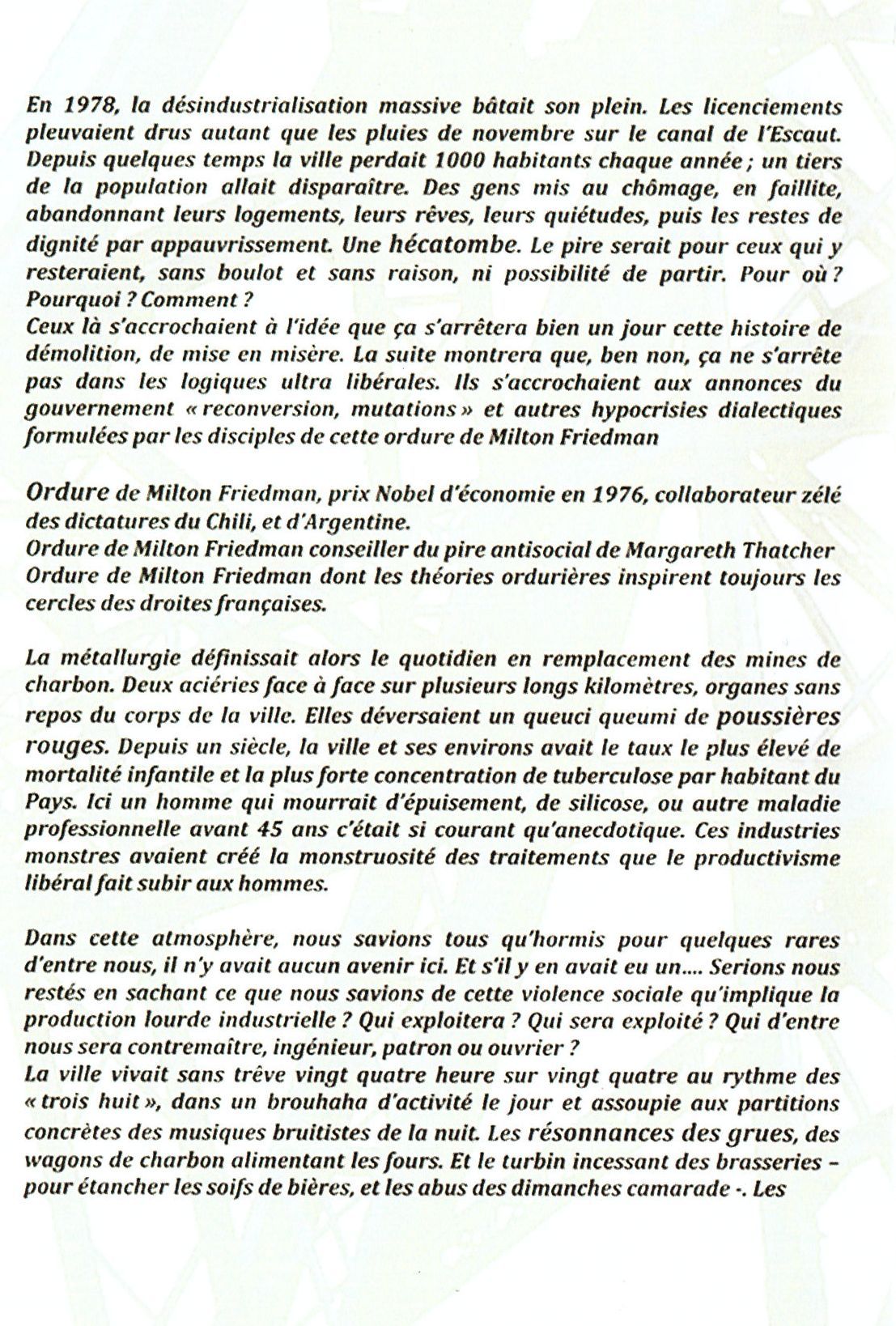 En 1978, la désindustrialisation massive bâtait son plein. Les licenciements pleuvaient drus autant que les pluies de novembre sur le canal de l'Escaut. Depuis quelques temps la ville perdait 1000 habitants chaque année ; un tiers de la population allait disparaître. Des gens mis au chômage, en faillite, abandonnant leurs logements, leurs rêves, leurs quiétudes, puis les restes de dignité par appauvrissement. Une hécatombe. Le pire serait pour ceux qui y resteraient, sans boulot et sans raison, ni possibilité de partir. Pour où ? Pourquoi ? Comment ?
Ceux là s'accrochaient à l'idée que ça s'arrêtera bien un jour cette histoire de démolition, de mise en misère. La suite montrera que, ben non, ça ne s'arrête pas dans les logiques ultra libérales. Ils s'accrochaient aux annonces du gouvernement « reconversion, mutations » et autres hypocrisies dialectiques formulées par les disciples de cette ordure de Milton Friedman

Ordure de Milton Friedman, prix Nobel d'économie en 1976, collaborateur zélé des dictatures du Chili, et d'Argentine.
Ordure de Milton Friedman conseiller du pire antisocial de Margareth Thatcher
Ordure de Milton Friedman dont les théories ordurières inspirent toujours les cercles des droites françaises.

La métallurgie définissait alors le quotidien en remplacement des mines de charbon. Deux aciéries face à face sur plusieurs longs kilomètres, organes sans repos du corps de la ville. Elles déversaient un queuci queumi de poussières rouges. Depuis un siècle, la ville et ses environs avait le taux le plus élevé de mortalité infantile et la plus forte concentration de tuberculose par habitant du Pays. Ici un homme qui mourrait d'épuisement, de silicose, ou autre maladie professionnelle avant 45 ans c'était si courant qu'anecdotique. Ces industries monstres avaient créé la monstruosité des traitements que le productivisme libéral fait subir aux hommes.

Dans cette atmosphère, nous savions tous qu'hormis pour quelques rares d'entre nous, il n'y avait aucun avenir ici. Et s'il y en avait eu un.... Serions nous restés en sachant ce que nous savions de cette violence sociale qu'implique la production lourde industrielle ? Qui exploitera ? Qui sera exploité ? Qui d'entre nous sera contremaître, ingénieur, patron ou ouvrier ?
La ville vivait sans trêve vingt quatre heure sur vingt quatre au rythme des « trois huit », dans un brouhaha d'activité le jour et assoupie aux partitions concrètes des musiques bruitistes de la nuit. Les résonnances des grues, des wagons de charbon alimentant les fours. Et le turbin incessant des brasseries – pour étancher les soifs de bières, et les abus des dimanches camarade -. Les